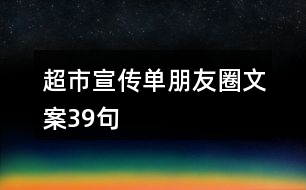 超市宣传单朋友圈文案39句